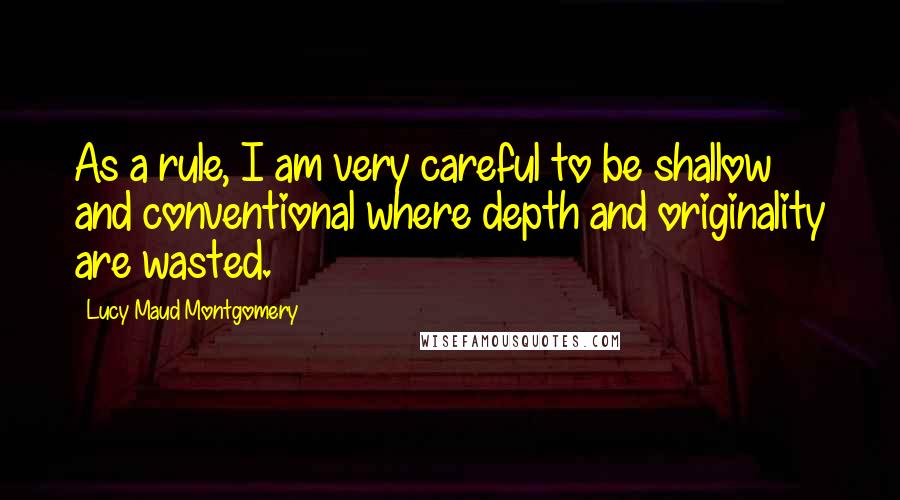 As a rule, I am very careful to be shallow and conventional where depth and originality are wasted.

Lucy Maud Montgomery

WISEFAMOUSQUOTES.COM